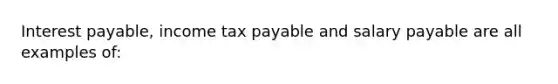 Interest payable, income tax payable and salary payable are all examples of: